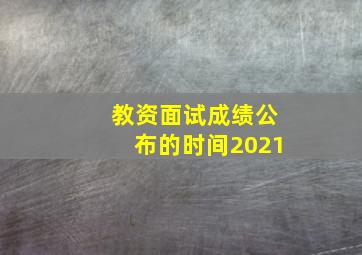 教资面试成绩公布的时间2021